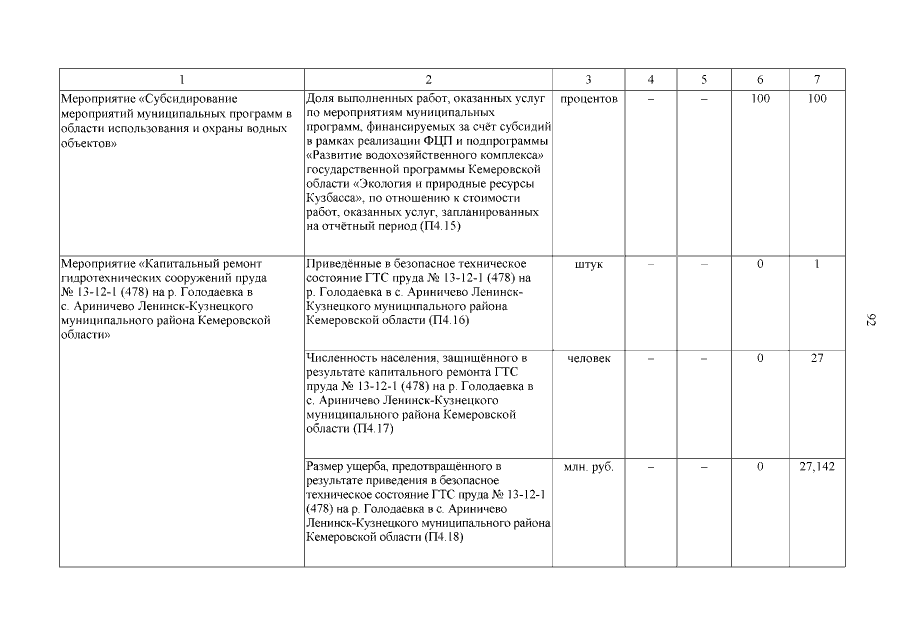 | 1 | 2 | 3 | 4 | 5 | 6 | 7 |
|---|---|---|---|---|---|---|
| Мероприятие «Субсидирование мероприятий муниципальных программ в области использования и охраны водных объектов» | Доля выполненных работ, оказанных услуг по мероприятиям муниципальных программ, финансируемых за счёт субсидий в рамках реализации ФЦП и подпрограммы «Развитие водохозяйственного комплекса» государственной программы Кемеровской области «Экология и природные ресурсы Кузбасса», по отношению к стоимости работ, оказанных услуг, запланированных на отчётный период (П4.15) | процентов | – | – | 100 | 100 |
| Мероприятие «Капитальный ремонт гидротехнических сооружений пруда № 13-12-1 (478) на р. Голодаевка в с. Ариничево Ленинск-Кузнецкого муниципального района Кемеровской области» | Приведённые в безопасное техническое состояние ГТС пруда № 13-12-1 (478) на р. Голодаевка в с. Ариничево Ленинск-Кузнецкого муниципального района Кемеровской области (П4.16) | штук | – | – | 0 | 1 |
| | Численность населения, защищённого в результате капитального ремонта ГТС пруда № 13-12-1 (478) на р. Голодаевка в с. Ариничево Ленинск-Кузнецкого муниципального района Кемеровской области (П4.17) | человек | – | – | 0 | 27 |
| | Размер ущерба, предотвращённого в результате приведения в безопасное техническое состояние ГТС пруда № 13-12-1 (478) на р. Голодаевка в с. Ариничево Ленинск-Кузнецкого муниципального района Кемеровской области (П4.18) | млн. руб. | – | – | 0 | 27,142 |

92